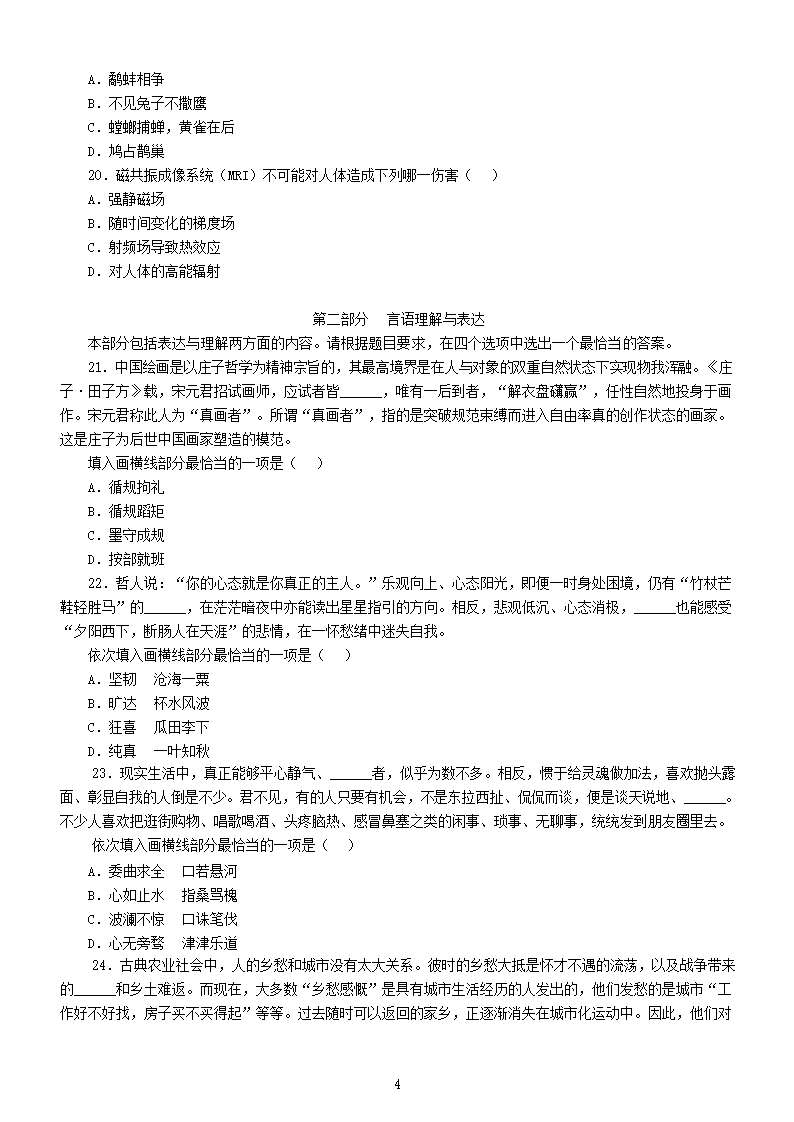 A．鹬蚌相争
B．不见兔子不撒鹰
C．螳螂捕蝉，黄雀在后
D．鸠占鹊巢
20．磁共振成像系统（MRI）不可能对人体造成下列哪一伤害（　）
A．强静磁场
B．随时间变化的梯度场
C．射频场导致热效应
D．对人体的高能辐射

第二部分　言语理解与表达
本部分包括表达与理解两方面的内容。请根据题目要求，在四个选项中选出一个最恰当的答案。
21．中国绘画是以庄子哲学为精神宗旨的，其最高境界是在人与对象的双重自然状态下实现物我浑融。《庄子·田子方》载，宋元君招试画师，应试者皆______，唯有一后到者，“解衣盘礴羸”，任性自然地投身于画作。宋元君称此人为“真画者”。所谓“真画者”，指的是突破规范束缚而进入自由率真的创作状态的画家。这是庄子为后世中国画家塑造的模范。
填入画横线部分最恰当的一项是（　）
A．循规拘礼
B．循规蹈矩
C．墨守成规
D．按部就班
22．哲人说：“你的心态就是你真正的主人。”乐观向上、心态阳光，即便一时身处困境，仍有“竹杖芒鞋轻胜马”的______，在茫茫暗夜中亦能读出星星指引的方向。相反，悲观低沉、心态消极，______也能感受“夕阳西下，断肠人在天涯”的悲情，在一怀愁绪中迷失自我。
依次填入画横线部分最恰当的一项是（　）
A．坚韧　沧海一粟
B．旷达　杯水风波
C．狂喜　瓜田李下
D．纯真　一叶知秋
23．现实生活中，真正能够平心静气、______者，似乎为数不多。相反，惯于给灵魂做加法，喜欢抛头露面、彰显自我的人倒是不少。君不见，有的人只要有机会，不是东拉西扯、侃侃而谈，便是谈天说地、______。不少人喜欢把逛街购物、唱歌喝酒、头疼脑热、感冒鼻塞之类的闲事、琐事、无聊事，统统发到朋友圈里去。
依次填入画横线部分最恰当的一项是（　）
A．委曲求全　口若悬河
B．心如止水　指桑骂槐
C．波澜不惊　口诛笔伐
D．心无旁骛　津津乐道
24．古典农业社会中，人的乡愁和城市没有太大关系。彼时的乡愁大抵是怀才不遇的流荡，以及战争带来的______和乡土难返。而现在，大多数“乡愁感慨”是具有城市生活经历的人发出的，他们发愁的是城市“工作好不好找，房子买不买得起”等等。过去随时可以返回的家乡，正逐渐消失在城市化运动中。因此，他们对

4